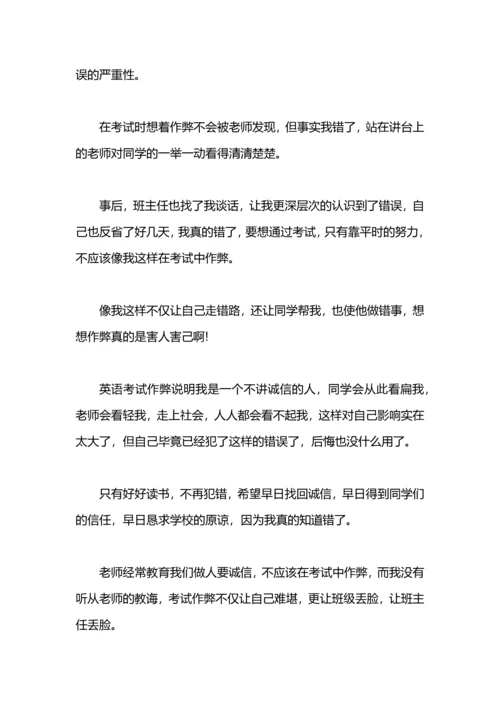 误的严重性。

在考试时想着作弊不会被老师发现，但事实我错了，站在讲台上的老师对同学的一举一动看得清清楚楚。

事后，班主任也找了我谈话，让我更深层次的认识到了错误，自己也反省了好几天，我真的错了，要想通过考试，只有靠平时的努力，不应该像我这样在考试中作弊。

像我这样不仅让自己走错路，还让同学帮我，也使他做错事，想想作弊真的是害人害己啊!

英语考试作弊说明我是一个不讲诚信的人，同学会从此看扁我，老师会看轻我，走上社会，人人都会看不起我，这样对自己影响实在太大了，但自己毕竟已经犯了这样的错误了，后悔也没什么用了。

只有好好读书，不再犯错，希望早日找回诚信，早日得到同学们的信任，早日恳求学校的原谅，因为我真的知道错了。

老师经常教育我们做人要诚信，不应该在考试中作弊，而我没有听从老师的教诲，考试作弊不仅让自己难堪，更让班级丢脸，让班主任丢脸。